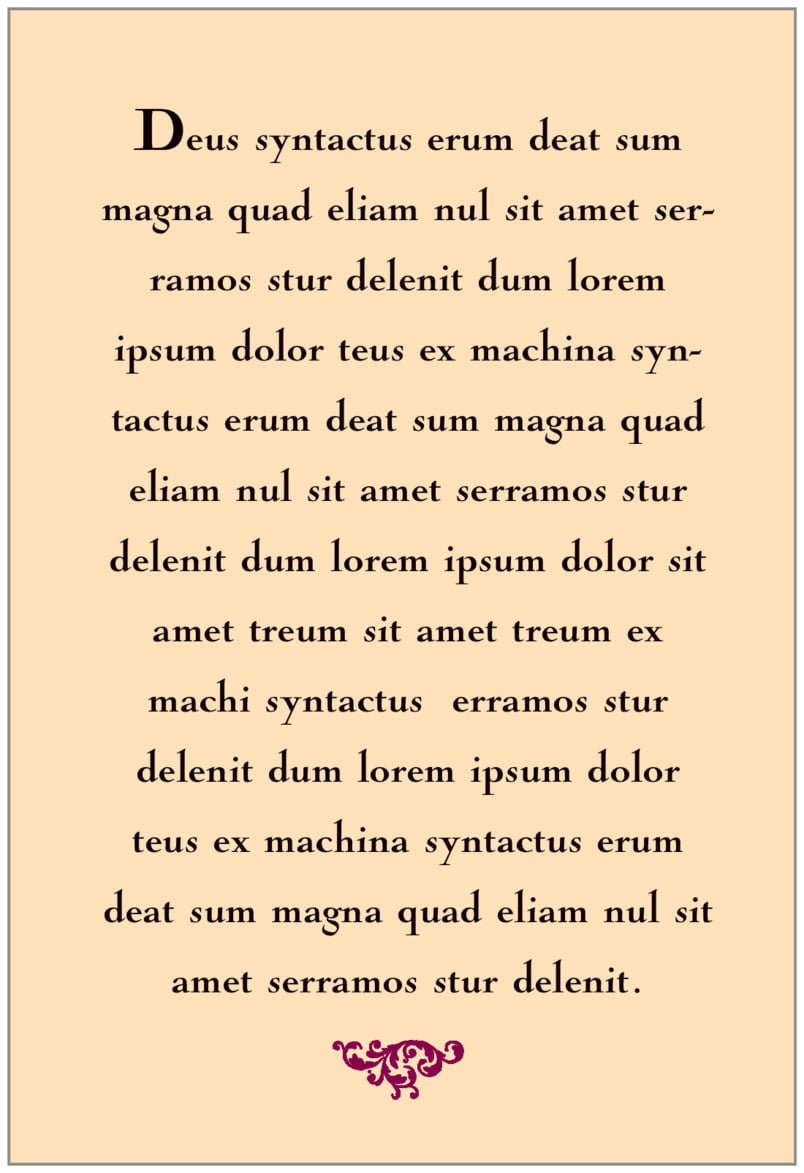 Deus syntactus erum deat sum magna quad eliam nul sit amet serramos stur delenit dum lorem ipsum dolor teus ex machina syntactus erum deat sum magna quad eliam nul sit amet serramos stur delenit dum lorem ipsum dolor sit amet treum sit amet treum ex machi syntactus erramos stur delenit dum lorem ipsum dolor teus ex machina syntactus erum deat sum magna quad eliam nul sit amet serramos stur delenit.